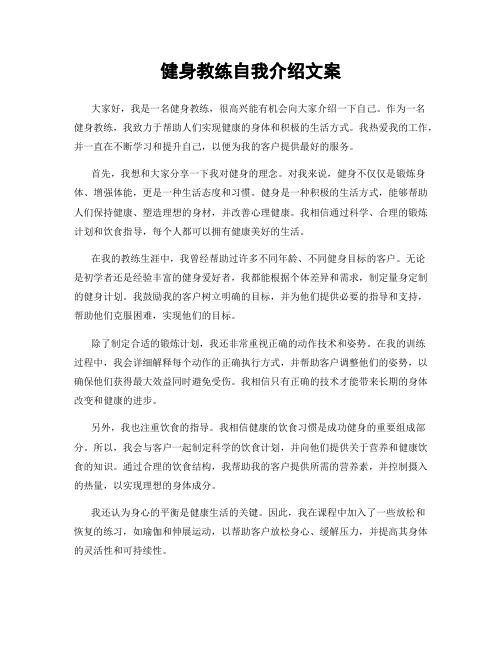 健身教练自我介绍文案

大家好，我是一名健身教练，很高兴能有机会向大家介绍一下自己。作为一名健身教练，我致力于帮助人们实现健康的身体和积极的生活方式。我热爱我的工作，并一直在不断学习和提升自己，以便为我的客户提供最好的服务。

首先，我想和大家分享一下我对健身的理念。对我来说，健身不仅仅是锻炼身体、增强体能，更是一种生活态度和习惯。健身是一种积极的生活方式，能够帮助人们保持健康、塑造理想的身材，并改善心理健康。我相信通过科学、合理的锻炼计划和饮食指导，每个人都可以拥有健康美好的生活。

在我的教练生涯中，我曾经帮助过许多不同年龄、不同健身目标的客户。无论是初学者还是经验丰富的健身爱好者，我都能根据个体差异和需求，制定量身定制的健身计划。我鼓励我的客户树立明确的目标，并为他们提供必要的指导和支持，帮助他们克服困难，实现他们的目标。

除了制定合适的锻炼计划，我还非常重视正确的动作技术和姿势。在我的训练过程中，我会详细解释每个动作的正确执行方式，并帮助客户调整他们的姿势，以确保他们获得最大效益同时避免受伤。我相信只有正确的技术才能带来长期的身体改变和健康的进步。

另外，我也注重饮食的指导。我相信健康的饮食习惯是成功健身的重要组成部分。所以，我会与客户一起制定科学的饮食计划，并向他们提供关于营养和健康饮食的知识。通过合理的饮食结构，我帮助我的客户提供所需的营养素，并控制摄入的热量，以实现理想的身体成分。

我还认为身心的平衡是健康生活的关键。因此，我在课程中加入了一些放松和恢复的练习，如瑜伽和伸展运动，以帮助客户放松身心、缓解压力，并提高其身体的灵活性和可持续性。